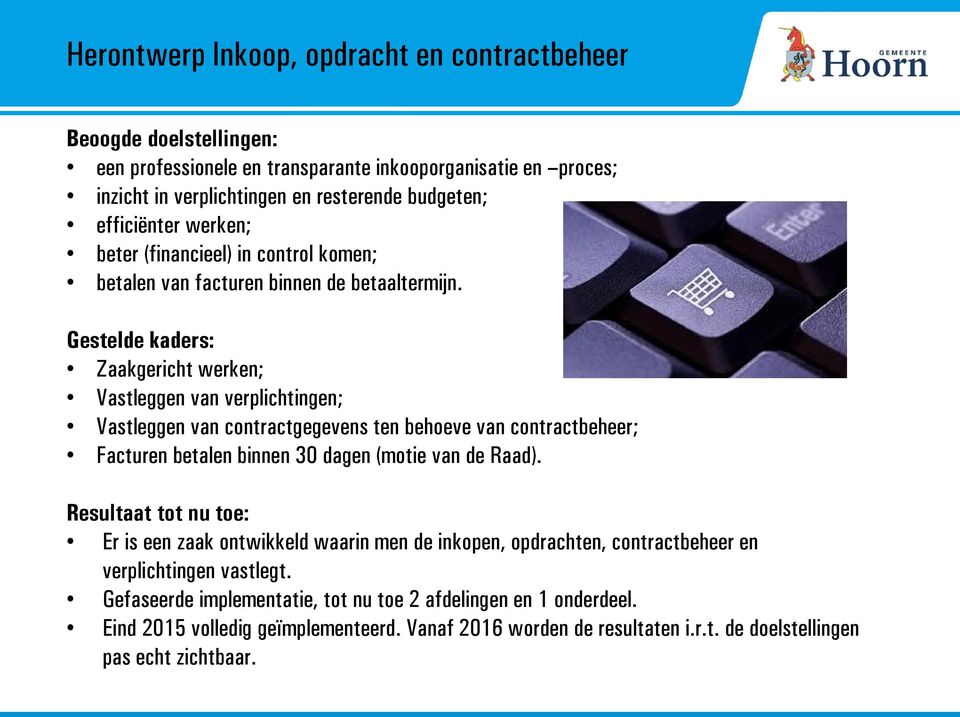 Herontwerp Inkoop, opdracht en contractbeheer

GEMEENTE
Hoorn

Beoogde doelstellingen:
• een professionele en transparante inkooporganisatie en –proces;
• inzicht in verplichtingen en resterende budgeten;
• efficiënter werken;
• beter (financieel) in control komen;
• betalen van facturen binnen de betaaltermijn.

Enter

Gestelde kaders:
• Zaakgericht werken;
• Vastleggen van verplichtingen;
• Vastleggen van contractgegevens ten behoeve van contractbeheer;
• Facturen betalen binnen 30 dagen (motie van de Raad).

Resultaat tot nu toe:
• Er is een zaak ontwikkeld waarin men de inkopen, opdrachten, contractbeheer en verplichtingen vastlegt.
• Gefaseerde implementatie, tot nu toe 2 afdelingen en 1 onderdeel.
• Eind 2015 volledig geïmplementeerd. Vanaf 2016 worden de resultaten i.r.t. de doelstellingen pas echt zichtbaar.